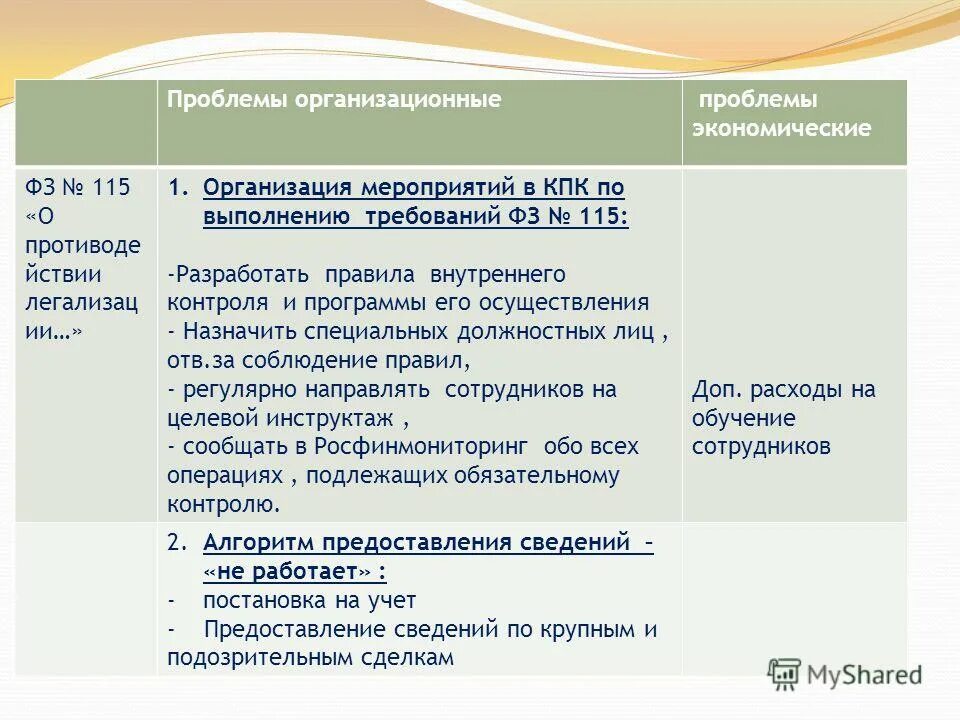 | | Проблемы организационные | проблемы экономические |
|---|---|---|
| ФЗ № 115 «О противодействии легализации…» | 1. Организация мероприятий в КПК по выполнению требований ФЗ № 115: -Разработать правила внутреннего контроля и программы его осуществления - Назначить специальных должностных лиц , отв.за соблюдение правил, - регулярно направлять сотрудников на целевой инструктаж , - сообщать в Росфинмониторинг обо всех операциях , подлежащих обязательному контролю. | Доп. расходы на обучение сотрудников |
| | 2. Алгоритм предоставления сведений – «не работает» : - постановка на учет - Предоставление сведений по крупным и подозрительным сделкам | |

MyShared